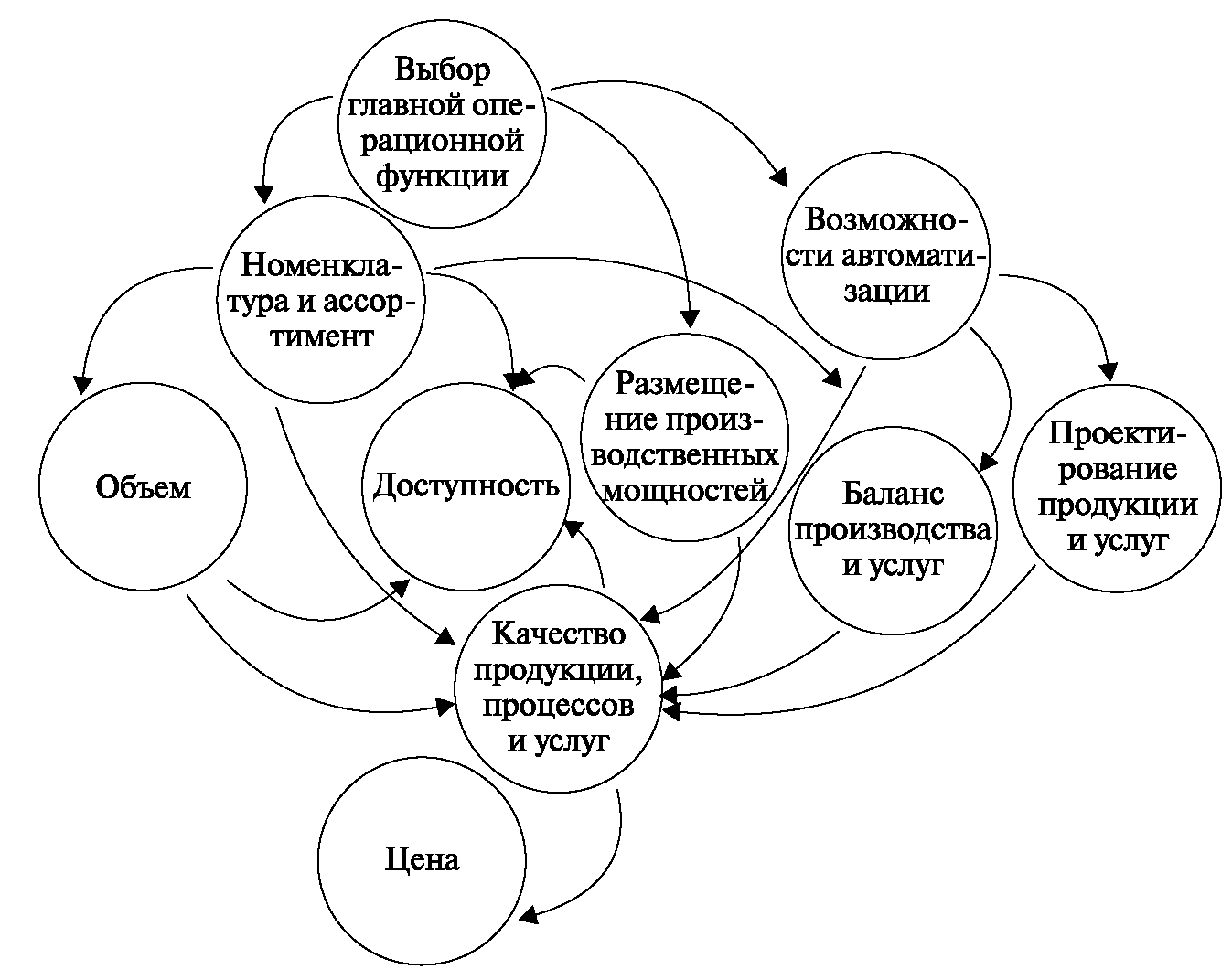 Выбор главной операционной функции

Номенклатура и ассортимент

Возможности автоматизации

Объем

Доступность

Размещение производственных мощностей

Баланс производства и услуг

Проектирование продукции и услуг

Качество продукции, процессов и услуг

Цена